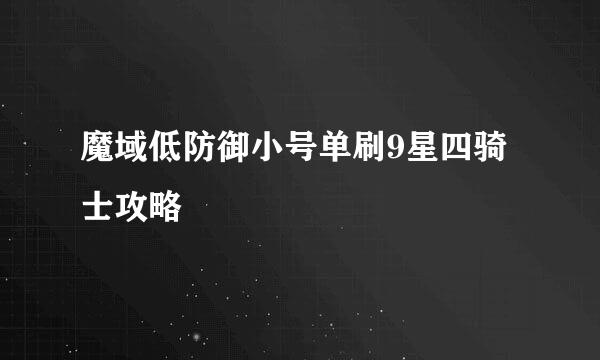 魔域低防御小号单刷9星四骑士攻略